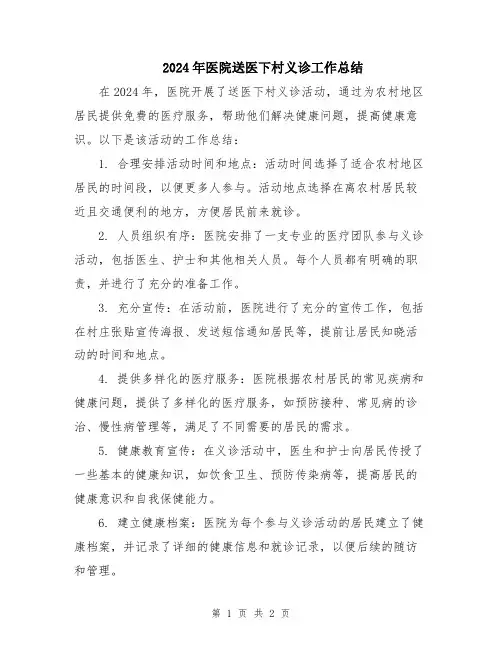 2024年医院送医下村义诊工作总结

在2024年，医院开展了送医下村义诊活动，通过为农村地区居民提供免费的医疗服务，帮助他们解决健康问题，提高健康意识。以下是该活动的工作总结：

1. 合理安排活动时间和地点：活动时间选择了适合农村地区居民的时间段，以便更多人参与。活动地点选择在离农村居民较近且交通便利的地方，方便居民前来就诊。

2. 人员组织有序：医院安排了一支专业的医疗团队参与义诊活动，包括医生、护士和其他相关人员。每个人员都有明确的职责，并进行了充分的准备工作。

3. 充分宣传：在活动前，医院进行了充分的宣传工作，包括在村庄张贴宣传海报、发送短信通知居民等，提前让居民知晓活动的时间和地点。

4. 提供多样化的医疗服务：医院根据农村居民的常见疾病和健康问题，提供了多样化的医疗服务，如预防接种、常见病的诊治、慢性病管理等，满足了不同需要的居民的需求。

5. 健康教育宣传：在义诊活动中，医生和护士向居民传授了一些基本的健康知识，如饮食卫生、预防传染病等，提高居民的健康意识和自我保健能力。

6. 建立健康档案：医院为每个参与义诊活动的居民建立了健康档案，并记录了详细的健康信息和就诊记录，以便后续的随访和管理。

第 1 页 共 2 页